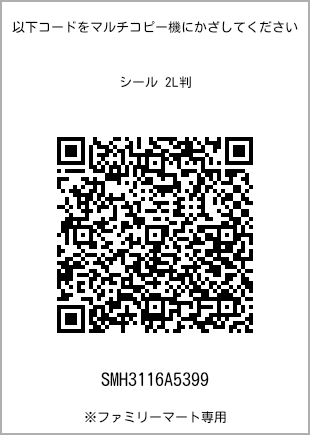 以下コードをマルチコピー機にかざしてください

シール 2L判

SMH3116A5399

※ファミリーマート専用